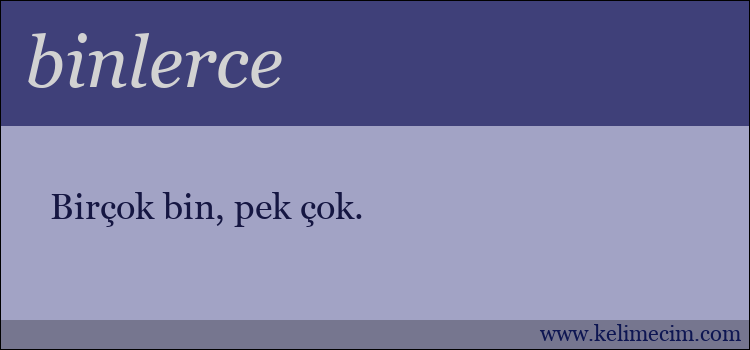 binlerce

Birçok bin, pek çok.

www.kelimecim.com